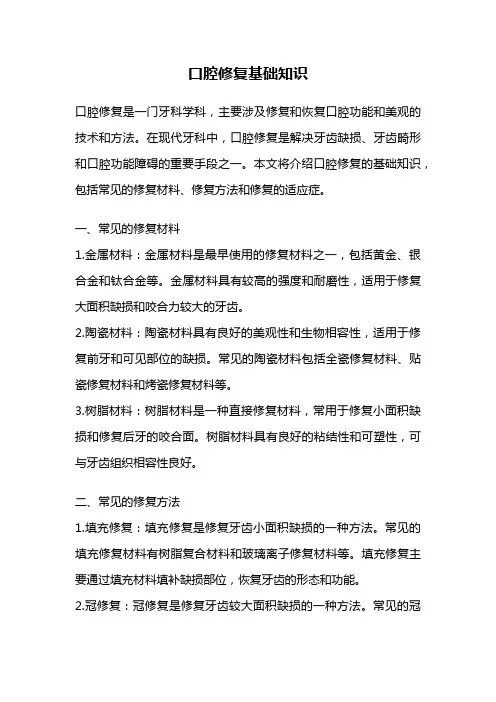 口腔修复基础知识

口腔修复是一门牙科学科，主要涉及修复和恢复口腔功能和美观的技术和方法。在现代牙科中，口腔修复是解决牙齿缺损、牙齿畸形和口腔功能障碍的重要手段之一。本文将介绍口腔修复的基础知识，包括常见的修复材料、修复方法和修复的适应症。

一、常见的修复材料

1.金属材料：金属材料是最早使用的修复材料之一，包括黄金、银合金和钛合金等。金属材料具有较高的强度和耐磨性，适用于修复大面积缺损和咬合力较大的牙齿。

2.陶瓷材料：陶瓷材料具有良好的美观性和生物相容性，适用于修复前牙和可见部位的缺损。常见的陶瓷材料包括全瓷修复材料、贴瓷修复材料和烤瓷修复材料等。

3.树脂材料：树脂材料是一种直接修复材料，常用于修复小面积缺损和修复后牙的咬合面。树脂材料具有良好的粘结性和可塑性，可与牙齿组织相容性良好。

二、常见的修复方法

1.填充修复：填充修复是修复牙齿小面积缺损的一种方法。常见的填充修复材料有树脂复合材料和玻璃离子修复材料等。填充修复主要通过填充材料填补缺损部位，恢复牙齿的形态和功能。

2.冠修复：冠修复是修复牙齿较大面积缺损的一种方法。常见的冠